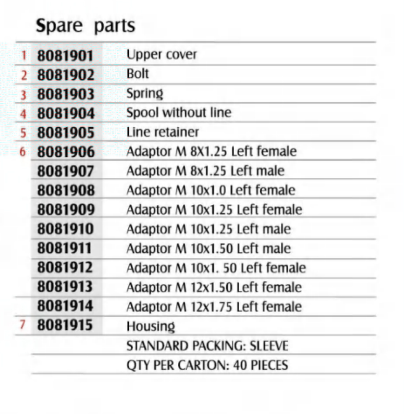 Spare parts

|   |   |   |
|---|---|---|
| 1 | 8081901 | Upper cover |
| 2 | 8081902 | Bolt |
| 3 | 8081903 | Spring |
| 4 | 8081904 | Spool without line |
| 5 | 8081905 | Line retainer |
| 6 | 8081906 | Adaptor M 8X1.25 Left female |
|   | 8081907 | Adaptor M 8x1.25 Left male |
|   | 8081908 | Adaptor M 10x1.0 Left female |
|   | 8081909 | Adaptor M 10x1.25 Left female |
|   | 8081910 | Adaptor M 10x1.25 Left male |
|   | 8081911 | Adaptor M 10x1.50 Left male |
|   | 8081912 | Adaptor M 10x1. 50 Left female |
|   | 8081913 | Adaptor M 12x1.50 Left female |
|   | 8081914 | Adaptor M 12x1.75 Left female |
| 7 | 8081915 | Housing |
|   |   | STANDARD PACKING: SLEEVE |
|   |   | QTY PER CARTON: 40 PIECES |